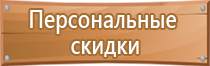 Персональные скидки